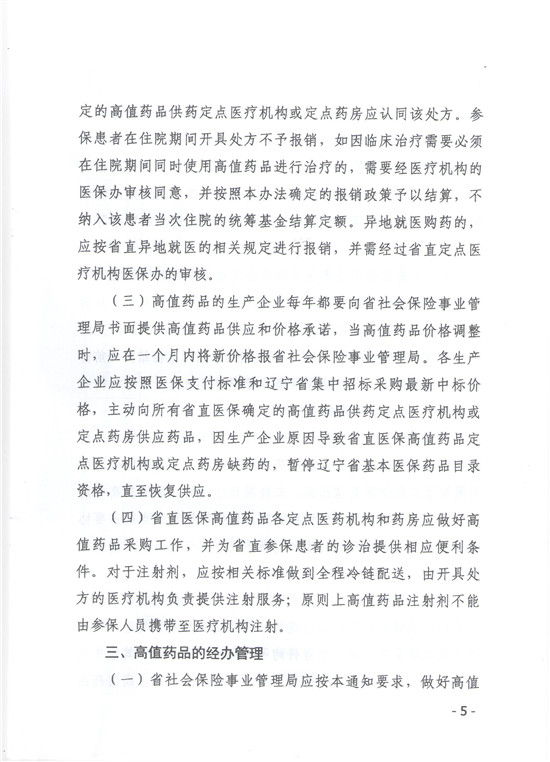 定的高值药品供药定点医疗机构或定点药房应认同该处方。参保患者在住院期间开具处方不予报销，如因临床治疗需要必须在住院期间同时使用高值药品进行治疗的，需要经医疗机构的医保办审核同意，并按照本办法确定的报销政策予以结算，不纳入该患者当次住院的统筹基金结算定额。异地就医购药的，应按省直异地就医的相关规定进行报销，并需经过省直定点医疗机构医保办的审核。

（三）高值药品的生产企业每年都要向省社会保险事业管理局书面提供高值药品供应和价格承诺，当高值药品价格调整时，应在一个月内将新价格报省社会保险事业管理局。各生产企业应按照医保支付标准和辽宁省集中招标采购最新中标价格，主动向所有省直医保确定的高值药品供药定点医疗机构或定点药房供应药品，因生产企业原因导致省直医保高值药品定点医疗机构或定点药房缺药的，暂停辽宁省基本医保药品目录资格，直至恢复供应。

（四）省直医保高值药品各定点医药机构和药房应做好高值药品采购工作，并为省直参保患者的诊治提供相应便利条件。对于注射剂，应按相关标准做到全程冷链配送，由开具处方的医疗机构负责提供注射服务；原则上高值药品注射剂不能由参保人员携带至医疗机构注射。

三、高值药品的经办管理

（一）省社会保险事业管理局应按本通知要求，做好高值

- 5 -